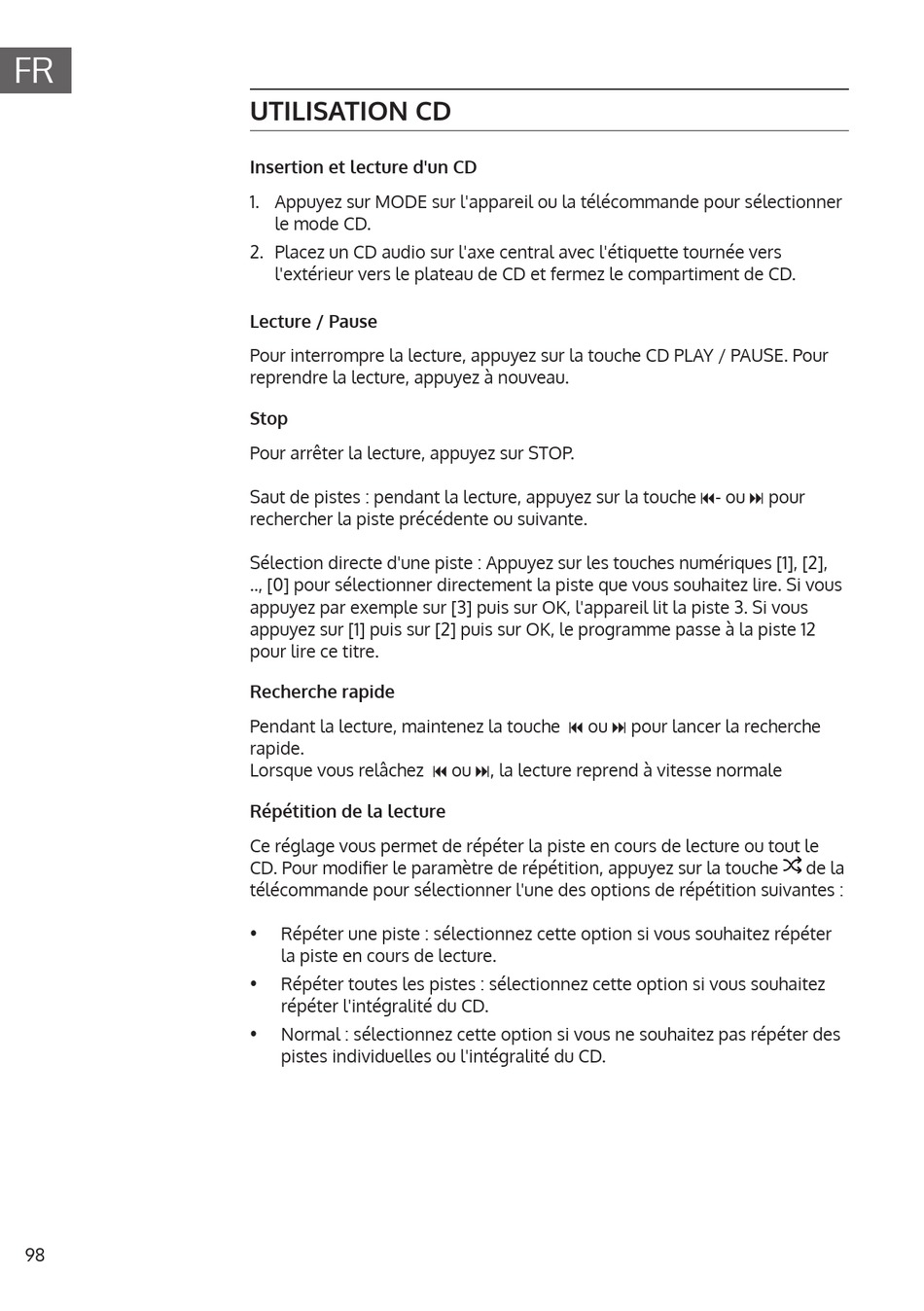 FR

UTILISATION CD

Insertion et lecture d'un CD

1. Appuyez sur MODE sur l'appareil ou la télécommande pour sélectionner le mode CD.
2. Placez un CD audio sur l'axe central avec l'étiquette tournée vers l'extérieur vers le plateau de CD et fermez le compartiment de CD.

Lecture / Pause

Pour interrompre la lecture, appuyez sur la touche CD PLAY / PAUSE. Pour reprendre la lecture, appuyez à nouveau.

Stop

Pour arrêter la lecture, appuyez sur STOP.

Saut de pistes : pendant la lecture, appuyez sur la touche ⏮- ou ⏭ pour rechercher la piste précédente ou suivante.

Sélection directe d'une piste : Appuyez sur les touches numériques [1], [2], .., [0] pour sélectionner directement la piste que vous souhaitez lire. Si vous appuyez par exemple sur [3] puis sur OK, l'appareil lit la piste 3. Si vous appuyez sur [1] puis sur [2] puis sur OK, le programme passe à la piste 12 pour lire ce titre.

Recherche rapide

Pendant la lecture, maintenez la touche ⏮ ou ⏭ pour lancer la recherche rapide.
Lorsque vous relâchez ⏮ ou ⏭, la lecture reprend à vitesse normale

Répétition de la lecture

Ce réglage vous permet de répéter la piste en cours de lecture ou tout le CD. Pour modifier le paramètre de répétition, appuyez sur la touche 🔀 de la télécommande pour sélectionner l'une des options de répétition suivantes :

• Répéter une piste : sélectionnez cette option si vous souhaitez répéter la piste en cours de lecture.
• Répéter toutes les pistes : sélectionnez cette option si vous souhaitez répéter l'intégralité du CD.
• Normal : sélectionnez cette option si vous ne souhaitez pas répéter des pistes individuelles ou l'intégralité du CD.

98